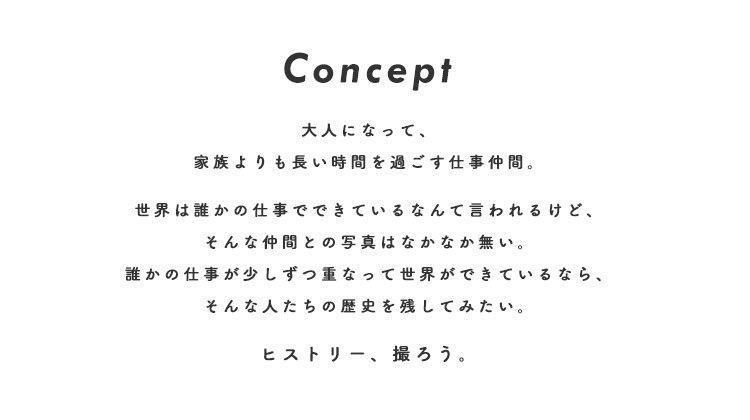 Concept

大人になって、
家族よりも長い時間を過ごす仕事仲間。

世界は誰かの仕事でできているなんて言われるけど、
そんな仲間との写真はなかなか無い。
誰かの仕事が少しずつ重なって世界ができているなら、
そんな人たちの歴史を残してみたい。

ヒストリー、撮ろう。